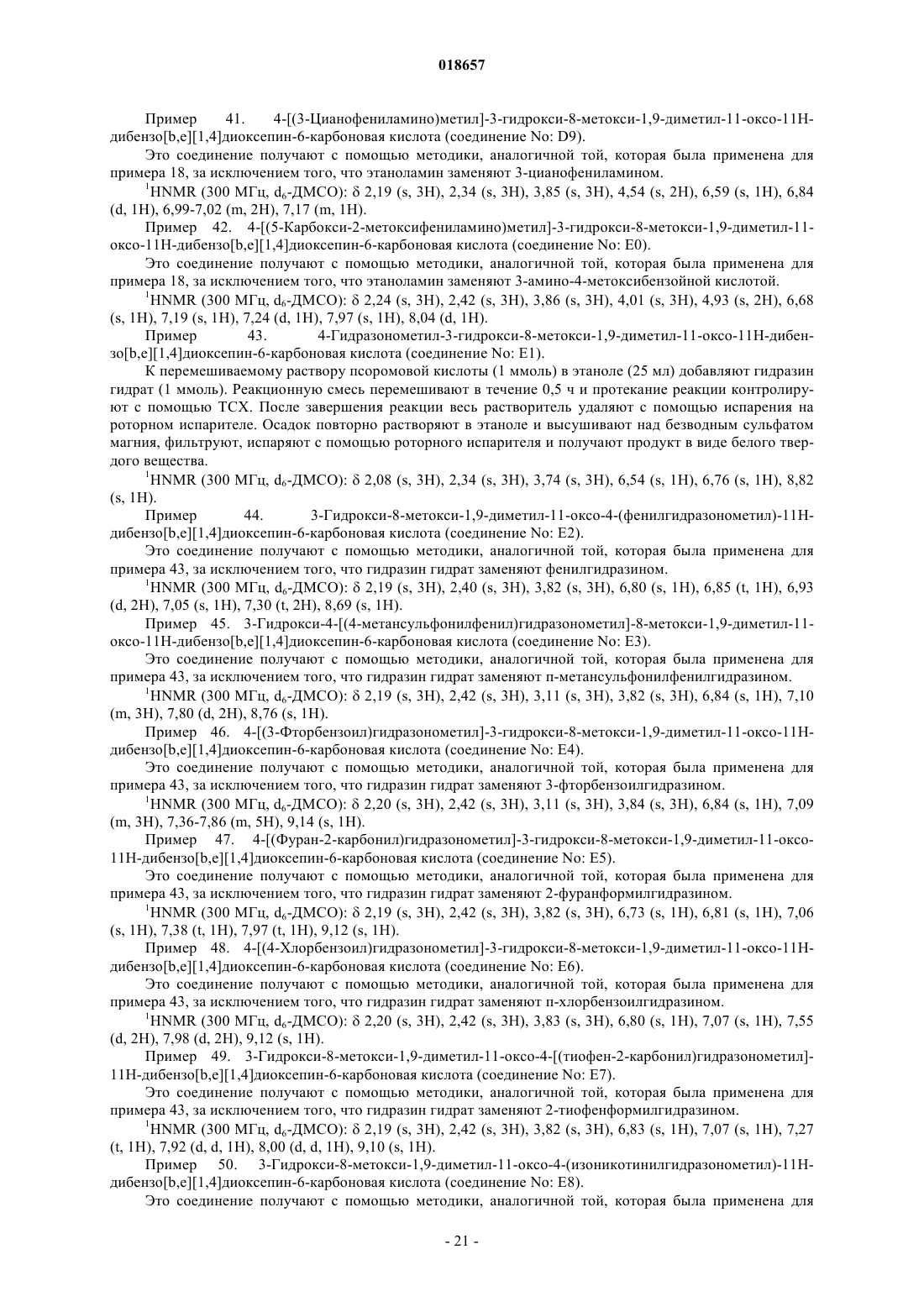 018657

Пример 41. 4-[(3-Цианофениламино)метил]-3-гидрокси-8-метокси-1,9-диметил-11-оксо-11H-дибензо[b,e][1,4]диоксепин-6-карбоновая кислота (соединение No: D9).

Это соединение получают с помощью методики, аналогичной той, которая была применена для примера 18, за исключением того, что этаноламин заменяют 3-цианофениламином.

$^1$HNMR (300 МГц, d$_6$-ДМСО): δ 2,19 (s, 3H), 2,34 (s, 3H), 3,85 (s, 3H), 4,54 (s, 2H), 6,59 (s, 1H), 6,84 (d, 1H), 6,99-7,02 (m, 2H), 7,17 (m, 1H).

Пример 42. 4-[(5-Карбокси-2-метоксифениламино)метил]-3-гидрокси-8-метокси-1,9-диметил-11-оксо-11H-дибензо[b,e][1,4]диоксепин-6-карбоновая кислота (соединение No: E0).

Это соединение получают с помощью методики, аналогичной той, которая была применена для примера 18, за исключением того, что этаноламин заменяют 3-амино-4-метоксибензойной кислотой.

$^1$HNMR (300 МГц, d$_6$-ДМСО): δ 2,24 (s, 3H), 2,42 (s, 3H), 3,86 (s, 3H), 4,01 (s, 3H), 4,93 (s, 2H), 6,68 (s, 1H), 7,19 (s, 1H), 7,24 (d, 1H), 7,97 (s, 1H), 8,04 (d, 1H).

Пример 43. 4-Гидразонометил-3-гидрокси-8-метокси-1,9-диметил-11-оксо-11H-дибензо[b,e][1,4]диоксепин-6-карбоновая кислота (соединение No: E1).

К перемешиваемому раствору псоромовой кислоты (1 ммоль) в этаноле (25 мл) добавляют гидразин гидрат (1 ммоль). Реакционную смесь перемешивают в течение 0,5 ч и протекание реакции контролируют с помощью ТСХ. После завершения реакции весь растворитель удаляют с помощью испарения на роторном испарителе. Осадок повторно растворяют в этаноле и высушивают над безводным сульфатом магния, фильтруют, испаряют с помощью роторного испарителя и получают продукт в виде белого твердого вещества.

$^1$HNMR (300 МГц, d$_6$-ДМСО): δ 2,08 (s, 3H), 2,34 (s, 3H), 3,74 (s, 3H), 6,54 (s, 1H), 6,76 (s, 1H), 8,82 (s, 1H).

Пример 44. 3-Гидрокси-8-метокси-1,9-диметил-11-оксо-4-(фенилгидразонометил)-11H-дибензо[b,e][1,4]диоксепин-6-карбоновая кислота (соединение No: E2).

Это соединение получают с помощью методики, аналогичной той, которая была применена для примера 43, за исключением того, что гидразин гидрат заменяют фенилгидразином.

$^1$HNMR (300 МГц, d$_6$-ДМСО): δ 2,19 (s, 3H), 2,40 (s, 3H), 3,82 (s, 3H), 6,80 (s, 1H), 6,85 (t, 1H), 6,93 (d, 2H), 7,05 (s, 1H), 7,30 (t, 2H), 8,69 (s, 1H).

Пример 45. 3-Гидрокси-4-[(4-метансульфонилфенил)гидразонометил]-8-метокси-1,9-диметил-11-оксо-11H-дибензо[b,e][1,4]диоксепин-6-карбоновая кислота (соединение No: E3).

Это соединение получают с помощью методики, аналогичной той, которая была применена для примера 43, за исключением того, что гидразин гидрат заменяют п-метансульфонилфенилгидразином.

$^1$HNMR (300 МГц, d$_6$-ДМСО): δ 2,19 (s, 3H), 2,42 (s, 3H), 3,11 (s, 3H), 3,82 (s, 3H), 6,84 (s, 1H), 7,10 (m, 3H), 7,80 (d, 2H), 8,76 (s, 1H).

Пример 46. 4-[(3-Фторбензоил)гидразонометил]-3-гидрокси-8-метокси-1,9-диметил-11-оксо-11H-дибензо[b,e][1,4]диоксепин-6-карбоновая кислота (соединение No: E4).

Это соединение получают с помощью методики, аналогичной той, которая была применена для примера 43, за исключением того, что гидразин гидрат заменяют 3-фторбензоилгидразином.

$^1$HNMR (300 МГц, d$_6$-ДМСО): δ 2,20 (s, 3H), 2,42 (s, 3H), 3,11 (s, 3H), 3,84 (s, 3H), 6,84 (s, 1H), 7,09 (m, 3H), 7,36-7,86 (m, 5H), 9,14 (s, 1H).

Пример 47. 4-[(Фуран-2-карбонил)гидразонометил]-3-гидрокси-8-метокси-1,9-диметил-11-оксо-11H-дибензо[b,e][1,4]диоксепин-6-карбоновая кислота (соединение No: E5).

Это соединение получают с помощью методики, аналогичной той, которая была применена для примера 43, за исключением того, что гидразин гидрат заменяют 2-фуранформилгидразином.

$^1$HNMR (300 МГц, d$_6$-ДМСО): δ 2,19 (s, 3H), 2,42 (s, 3H), 3,82 (s, 3H), 6,73 (s, 1H), 6,81 (s, 1H), 7,06 (s, 1H), 7,38 (t, 1H), 7,97 (t, 1H), 9,12 (s, 1H).

Пример 48. 4-[(4-Хлорбензоил)гидразонометил]-3-гидрокси-8-метокси-1,9-диметил-11-оксо-11H-дибензо[b,e][1,4]диоксепин-6-карбоновая кислота (соединение No: E6).

Это соединение получают с помощью методики, аналогичной той, которая была применена для примера 43, за исключением того, что гидразин гидрат заменяют п-хлорбензоилгидразином.

$^1$HNMR (300 МГц, d$_6$-ДМСО): δ 2,20 (s, 3H), 2,42 (s, 3H), 3,83 (s, 3H), 6,80 (s, 1H), 7,07 (s, 1H), 7,55 (d, 2H), 7,98 (d, 2H), 9,12 (s, 1H).

Пример 49. 3-Гидрокси-8-метокси-1,9-диметил-11-оксо-4-[(тиофен-2-карбонил)гидразонометил]-11H-дибензо[b,e][1,4]диоксепин-6-карбоновая кислота (соединение No: E7).

Это соединение получают с помощью методики, аналогичной той, которая была применена для примера 43, за исключением того, что гидразин гидрат заменяют 2-тиофенформилгидразином.

$^1$HNMR (300 МГц, d$_6$-ДМСО): δ 2,19 (s, 3H), 2,42 (s, 3H), 3,82 (s, 3H), 6,83 (s, 1H), 7,07 (s, 1H), 7,27 (t, 1H), 7,92 (d, d, 1H), 8,00 (d, d, 1H), 9,10 (s, 1H).

Пример 50. 3-Гидрокси-8-метокси-1,9-диметил-11-оксо-4-(изоникотинилгидразонометил)-11H-дибензо[b,e][1,4]диоксепин-6-карбоновая кислота (соединение No: E8).

Это соединение получают с помощью методики, аналогичной той, которая была применена для

- 21 -